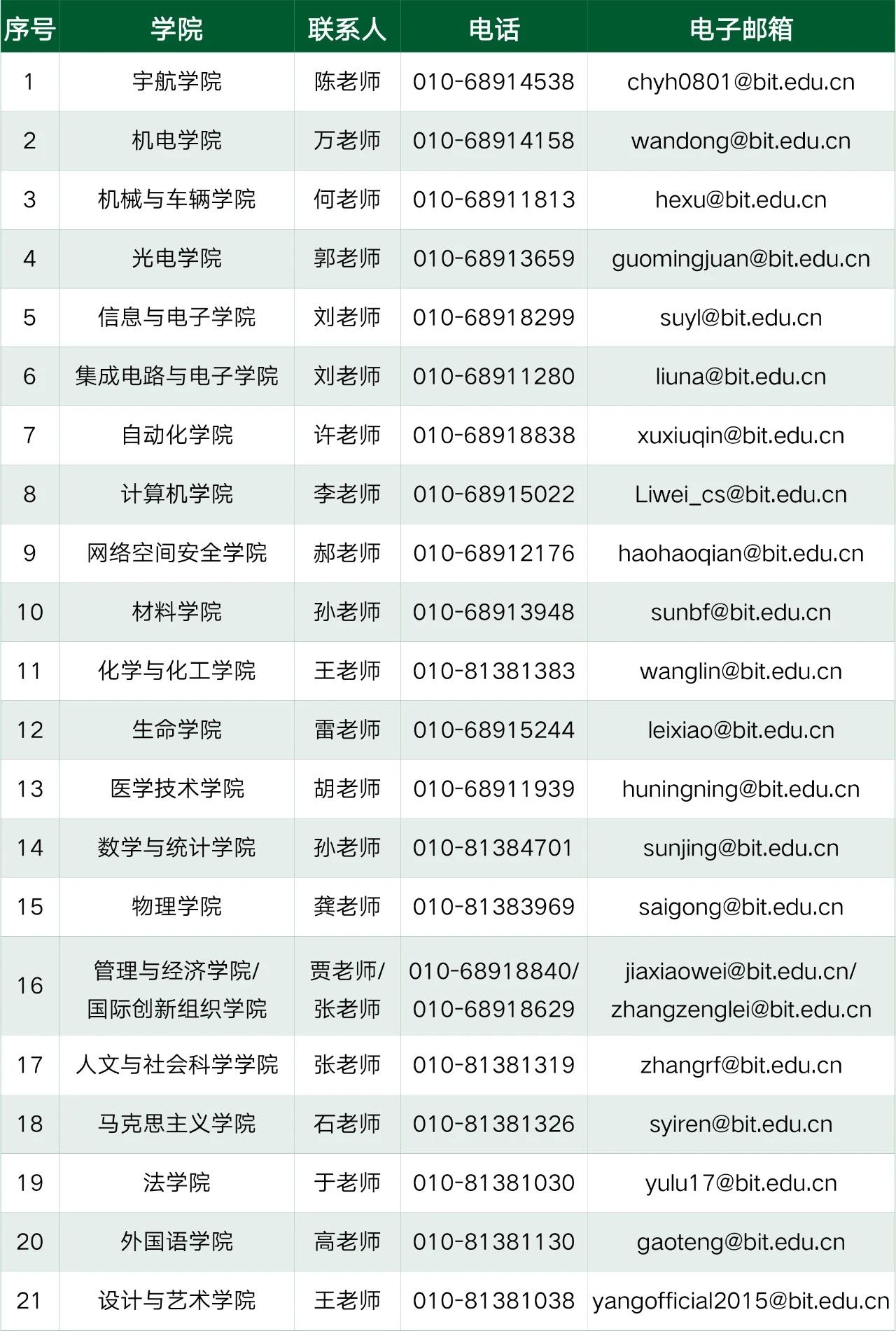 | 序号 | 学院 | 联系人 | 电话 | 电子邮箱 |
|---|---|---|---|---|
| 1 | 宇航学院 | 陈老师 | 010-68914538 | chyh0801@bit.edu.cn |
| 2 | 机电学院 | 万老师 | 010-68914158 | wandong@bit.edu.cn |
| 3 | 机械与车辆学院 | 何老师 | 010-68911813 | hexu@bit.edu.cn |
| 4 | 光电学院 | 郭老师 | 010-68913659 | guomingjuan@bit.edu.cn |
| 5 | 信息与电子学院 | 刘老师 | 010-68918299 | suyl@bit.edu.cn |
| 6 | 集成电路与电子学院 | 刘老师 | 010-68911280 | liuna@bit.edu.cn |
| 7 | 自动化学院 | 许老师 | 010-68918838 | xuxiuqin@bit.edu.cn |
| 8 | 计算机学院 | 李老师 | 010-68915022 | Liwei_cs@bit.edu.cn |
| 9 | 网络空间安全学院 | 郝老师 | 010-68912176 | haohaoqian@bit.edu.cn |
| 10 | 材料学院 | 孙老师 | 010-68913948 | sunbf@bit.edu.cn |
| 11 | 化学与化工学院 | 王老师 | 010-81381383 | wanglin@bit.edu.cn |
| 12 | 生命学院 | 雷老师 | 010-68915244 | leixiao@bit.edu.cn |
| 13 | 医学技术学院 | 胡老师 | 010-68911939 | huningning@bit.edu.cn |
| 14 | 数学与统计学院 | 孙老师 | 010-81384701 | sunjing@bit.edu.cn |
| 15 | 物理学院 | 龚老师 | 010-81383969 | saigong@bit.edu.cn |
| 16 | 管理与经济学院/国际创新组织学院 | 贾老师/张老师 | 010-68918840/010-68918629 | jiaxiaowei@bit.edu.cn/zhangzenglei@bit.edu.cn |
| 17 | 人文与社会科学学院 | 张老师 | 010-81381319 | zhangrf@bit.edu.cn |
| 18 | 马克思主义学院 | 石老师 | 010-81381326 | syiren@bit.edu.cn |
| 19 | 法学院 | 于老师 | 010-81381030 | yulu17@bit.edu.cn |
| 20 | 外国语学院 | 高老师 | 010-81381130 | gaoteng@bit.edu.cn |
| 21 | 设计与艺术学院 | 王老师 | 010-81381038 | yangofficial2015@bit.edu.cn |